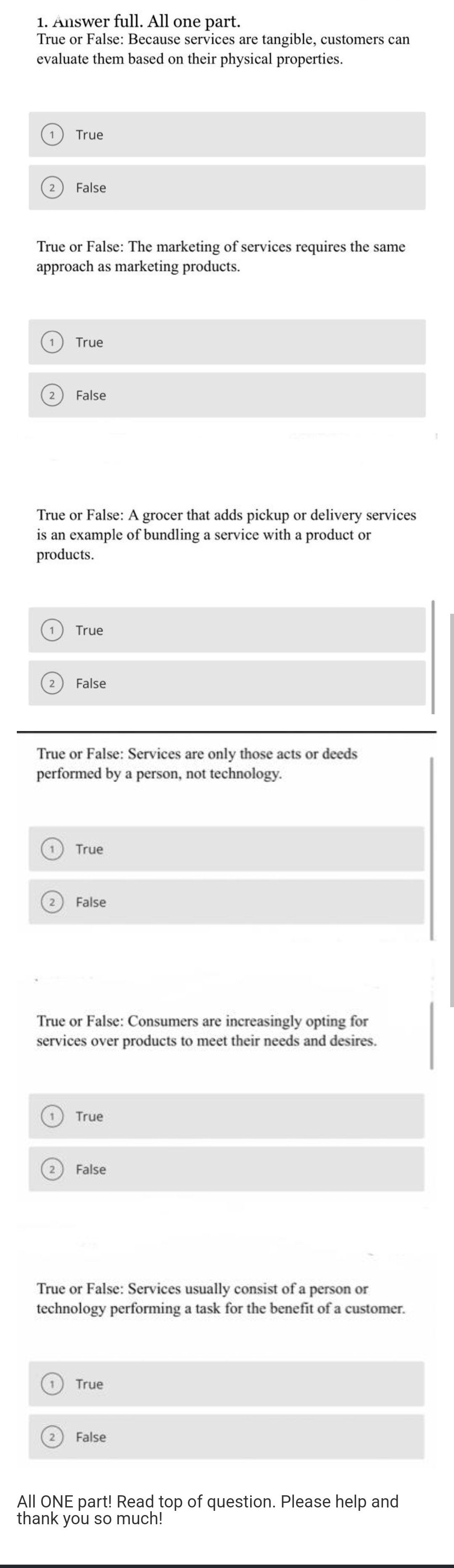 1. Answer full. All one part.
True or False: Because services are tangible, customers can evaluate them based on their physical properties.

1 True

2 False

True or False: The marketing of services requires the same approach as marketing products.

1 True

2 False

True or False: A grocer that adds pickup or delivery services is an example of bundling a service with a product or products.

1 True

2 False

True or False: Services are only those acts or deeds performed by a person, not technology.

1 True

2 False

True or False: Consumers are increasingly opting for services over products to meet their needs and desires.

1 True

2 False

True or False: Services usually consist of a person or technology performing a task for the benefit of a customer.

1 True

2 False

All ONE part! Read top of question. Please help and thank you so much!